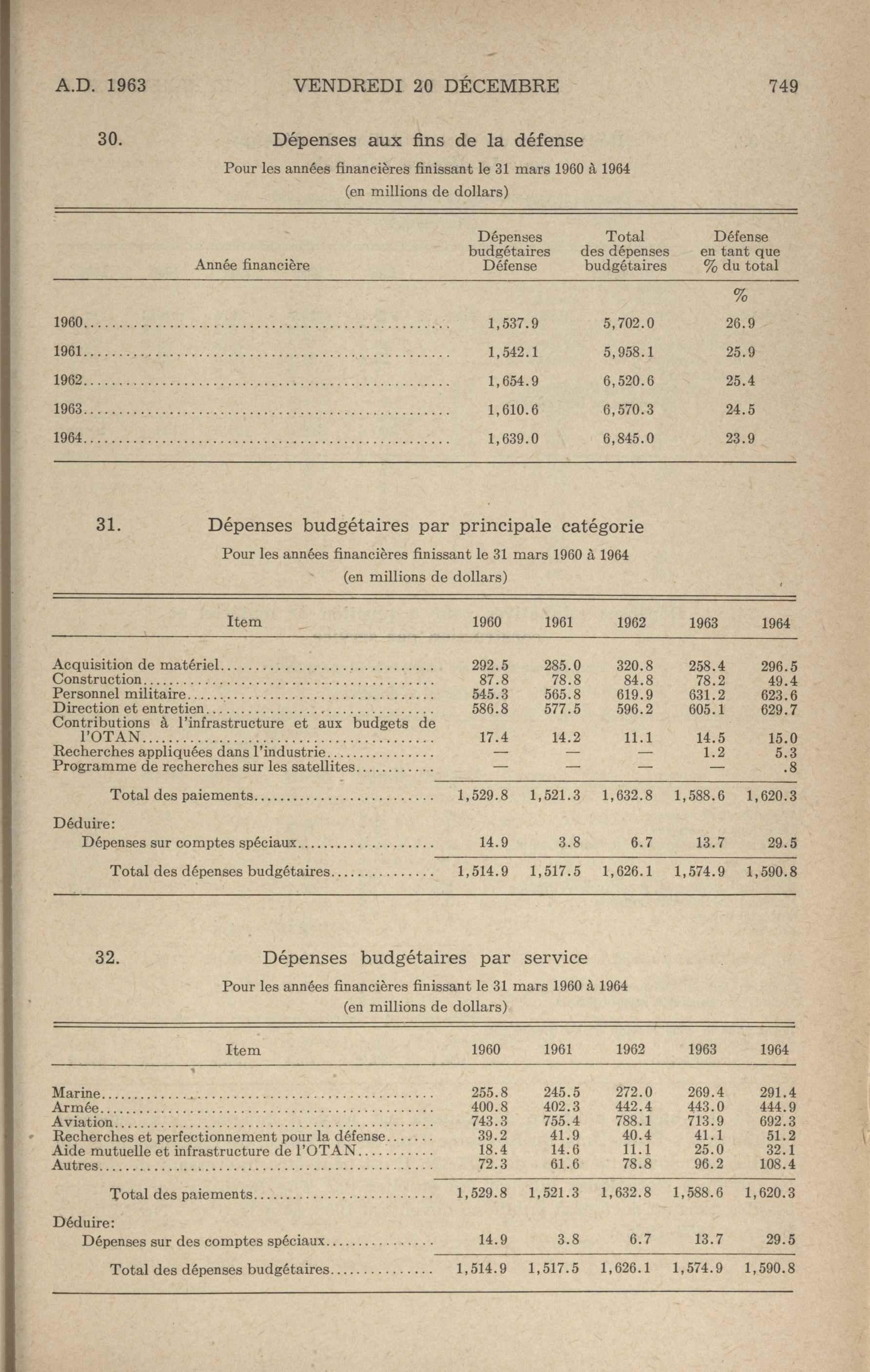 A.D. 1963 VENDREDI 20 DÉCEMBRE 749

30. Dépenses aux fins de la défense

Pour les années financières finissant le 31 mars 1960 à 1964
(en millions de dollars)

| Année financière | Dépenses budgétaires Défense | Total des dépenses budgétaires | Défense en tant que % du total |
|---|---|---|---|
| | | | % |
| 1960 | 1,537.9 | 5,702.0 | 26.9 |
| 1961 | 1,542.1 | 5,958.1 | 25.9 |
| 1962 | 1,654.9 | 6,520.6 | 25.4 |
| 1963 | 1,610.6 | 6,570.3 | 24.5 |
| 1964 | 1,639.0 | 6,845.0 | 23.9 |

31. Dépenses budgétaires par principale catégorie

Pour les années financières finissant le 31 mars 1960 à 1964
(en millions de dollars)

| Item | 1960 | 1961 | 1962 | 1963 | 1964 |
|---|---|---|---|---|---|
| Acquisition de matériel | 292.5 | 285.0 | 320.8 | 258.4 | 296.5 |
| Construction | 87.8 | 78.8 | 84.8 | 78.2 | 49.4 |
| Personnel militaire | 545.3 | 565.8 | 619.9 | 631.2 | 623.6 |
| Direction et entretien | 586.8 | 577.5 | 596.2 | 605.1 | 629.7 |
| Contributions à l'infrastructure et aux budgets de l'OTAN | 17.4 | 14.2 | 11.1 | 14.5 | 15.0 |
| Recherches appliquées dans l'industrie | — | — | — | 1.2 | 5.3 |
| Programme de recherches sur les satellites | — | — | — | — | .8 |
| Total des paiements | 1,529.8 | 1,521.3 | 1,632.8 | 1,588.6 | 1,620.3 |
| Déduire: | | | | | |
| Dépenses sur comptes spéciaux | 14.9 | 3.8 | 6.7 | 13.7 | 29.5 |
| Total des dépenses budgétaires | 1,514.9 | 1,517.5 | 1,626.1 | 1,574.9 | 1,590.8 |

32. Dépenses budgétaires par service

Pour les années financières finissant le 31 mars 1960 à 1964
(en millions de dollars)

| Item | 1960 | 1961 | 1962 | 1963 | 1964 |
|---|---|---|---|---|---|
| Marine | 255.8 | 245.5 | 272.0 | 269.4 | 291.4 |
| Armée | 400.8 | 402.3 | 442.4 | 443.0 | 444.9 |
| Aviation | 743.3 | 755.4 | 788.1 | 713.9 | 692.3 |
| Recherches et perfectionnement pour la défense | 39.2 | 41.9 | 40.4 | 41.1 | 51.2 |
| Aide mutuelle et infrastructure de l'OTAN | 18.4 | 14.6 | 11.1 | 25.0 | 32.1 |
| Autres | 72.3 | 61.6 | 78.8 | 96.2 | 108.4 |
| Total des paiements | 1,529.8 | 1,521.3 | 1,632.8 | 1,588.6 | 1,620.3 |
| Déduire: | | | | | |
| Dépenses sur des comptes spéciaux | 14.9 | 3.8 | 6.7 | 13.7 | 29.5 |
| Total des dépenses budgétaires | 1,514.9 | 1,517.5 | 1,626.1 | 1,574.9 | 1,590.8 |